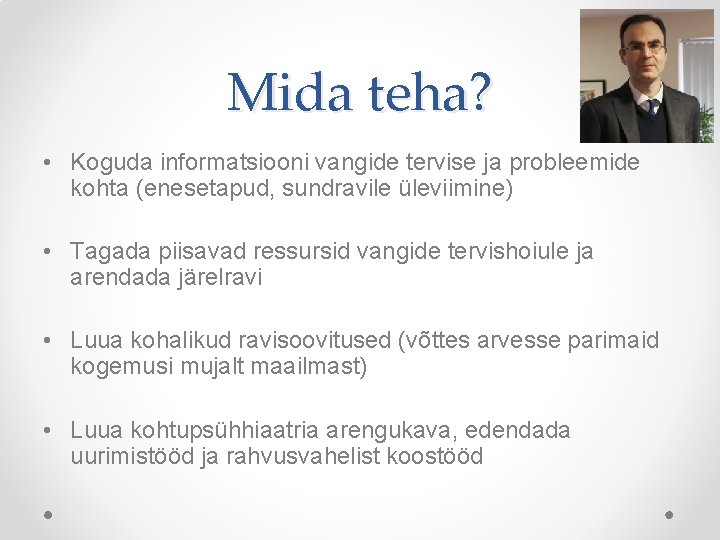 Mida teha?

• Koguda informatsiooni vangide tervise ja probleemide kohta (enesetapud, sundravile üleviimine)

• Tagada piisavad ressursid vangide tervishoiule ja arendada järelravi

• Luua kohalikud ravisoovitused (võttes arvesse parimaid kogemusi mujalt maailmast)

• Luua kohtupsühhiaatria arengukava, edendada uurimistööd ja rahvusvahelist koostööd